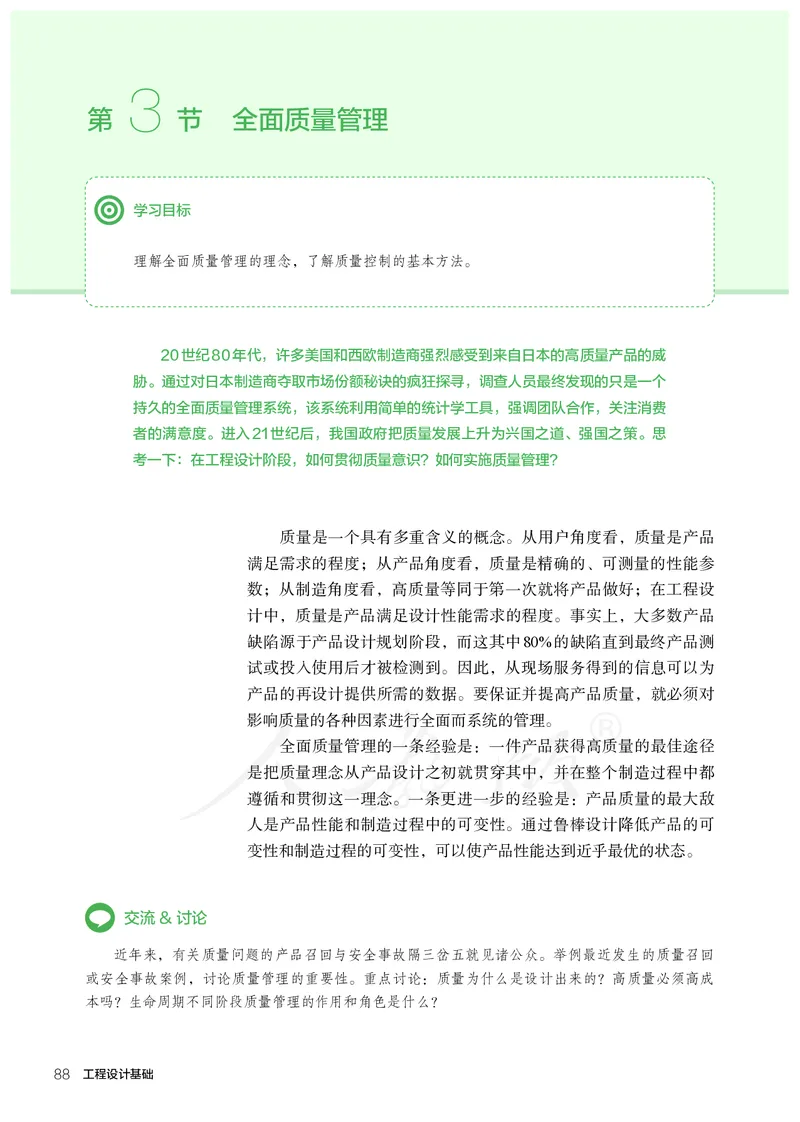 第 3 节 全面质量管理

学习目标

理解全面质量管理的理念，了解质量控制的基本方法。

20世纪80年代，许多美国和西欧制造商强烈感受到来自日本的高质量产品的威胁。通过对日本制造商夺取市场份额秘诀的疯狂探寻，调查人员最终发现的只是一个持久的全面质量管理系统，该系统利用简单的统计学工具，强调团队合作，关注消费者的满意度。进入21世纪后，我国政府把质量发展上升为兴国之道、强国之策。思考一下：在工程设计阶段，如何贯彻质量意识？如何实施质量管理？

质量是一个具有多重含义的概念。从用户角度看，质量是产品满足需求的程度；从产品角度看，质量是精确的、可测量的性能参数；从制造角度看，高质量等同于第一次就将产品做好；在工程设计中，质量是产品满足设计性能需求的程度。事实上，大多数产品缺陷源于产品设计规划阶段，而这其中80%的缺陷直到最终产品测试或投入使用后才被检测到。因此，从现场服务得到的信息可以为产品的再设计提供所需的数据。要保证并提高产品质量，就必须对影响质量的各种因素进行全面而系统的管理。

全面质量管理的一条经验是：一件产品获得高质量的最佳途径是把质量理念从产品设计之初就贯穿其中，并在整个制造过程中都遵循和贯彻这一理念。一条更进一步的经验是：产品质量的最大敌人是产品性能和制造过程中的可变性。通过鲁棒设计降低产品的可变性和制造过程的可变性，可以使产品性能达到近乎最优的状态。

交流 & 讨论

近年来，有关质量问题的产品召回与安全事故隔三岔五就见诸公众。举例最近发生的质量召回或安全事故案例，讨论质量管理的重要性。重点讨论：质量为什么是设计出来的？高质量必须高成本吗？生命周期不同阶段质量管理的作用和角色是什么？

88 工程设计基础